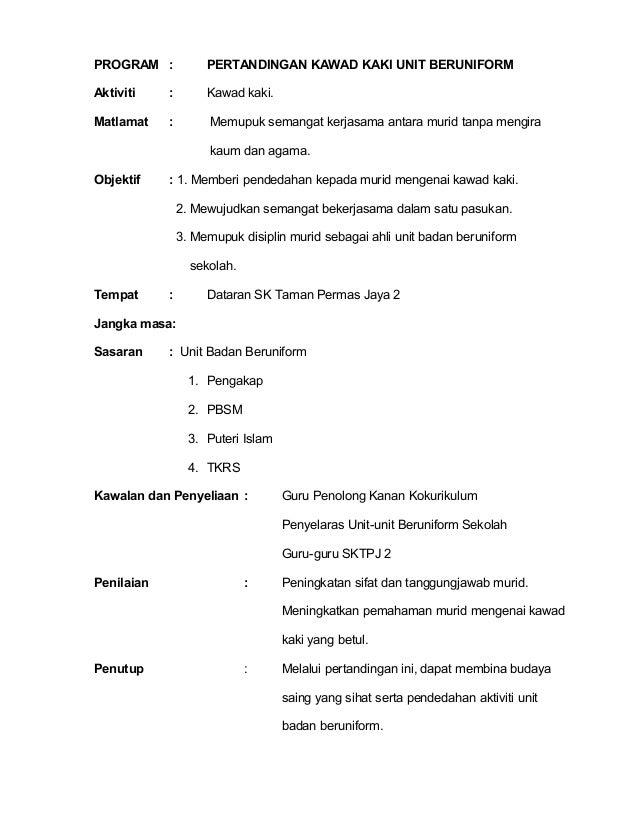 PROGRAM : PERTANDINGAN KAWAD KAKI UNIT BERUNIFORM

Aktiviti : Kawad kaki.

Matlamat : Memupuk semangat kerjasama antara murid tanpa mengira kaum dan agama.

Objektif : 1. Memberi pendedahan kepada murid mengenai kawad kaki.

2. Mewujudkan semangat bekerjasama dalam satu pasukan.

3. Memupuk disiplin murid sebagai ahli unit badan beruniform sekolah.

Tempat : Dataran SK Taman Permas Jaya 2

Jangka masa:

Sasaran : Unit Badan Beruniform

1. Pengakap
2. PBSM
3. Puteri Islam
4. TKRS

Kawalan dan Penyeliaan : Guru Penolong Kanan Kokurikulum

Penyelaras Unit-unit Beruniform Sekolah

Guru-guru SKTPJ 2

Penilaian : Peningkatan sifat dan tanggungjawab murid.

Meningkatkan pemahaman murid mengenai kawad kaki yang betul.

Penutup : Melalui pertandingan ini, dapat membina budaya saing yang sihat serta pendedahan aktiviti unit badan beruniform.